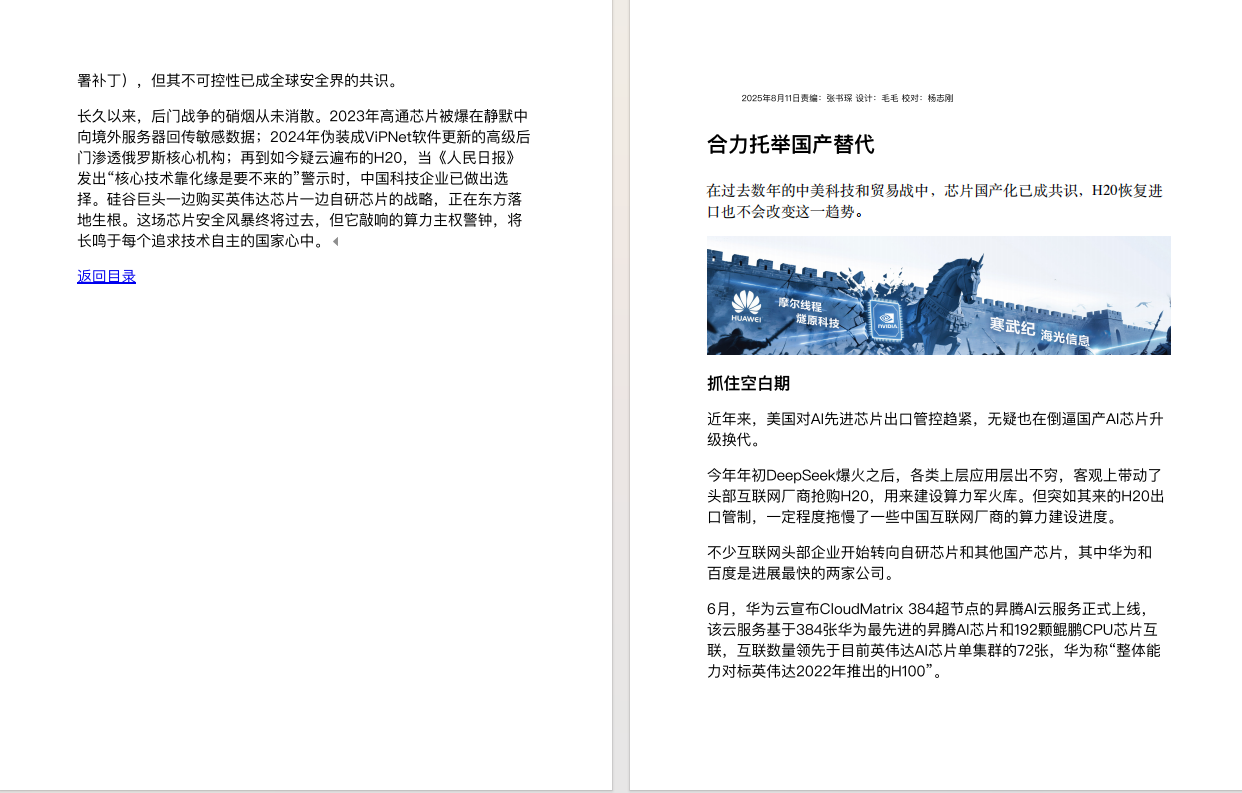 署补丁），但其不可控性已成全球安全界的共识。

长久以来，后门战争的硝烟从未消散。2023年高通芯片被爆在静默中向境外服务器回传敏感数据；2024年伪装成ViPNet软件更新的高级后门渗透俄罗斯核心机构；再到如今疑云遍布的H20，当《人民日报》发出“核心技术靠化缘是要不来的”警示时，中国科技企业已做出选择。硅谷巨头一边购买英伟达芯片一边自研芯片的战略，正在东方落地生根。这场芯片安全风暴终将过去，但它敲响的算力主权警钟，将长鸣于每个追求技术自主的国家心中。

返回目录

2025年8月11日责编：张书琛 设计：毛毛 校对：杨志刚

合力托举国产替代

在过去数年的中美科技和贸易战中，芯片国产化已成共识，H20恢复进口也不会改变这一趋势。

HUAWEI 摩尔线程 燧原科技 NVIDIA 寒武纪 海光信息

抓住空白期

近年来，美国对AI先进芯片出口管控趋紧，无疑也在倒逼国产AI芯片升级换代。

今年年初DeepSeek爆火之后，各类上层应用层出不穷，客观上带动了头部互联网厂商抢购H20，用来建设算力军火库。但突如其来的H20出口管制，一定程度拖慢了一些中国互联网厂商的算力建设进度。

不少互联网头部企业开始转向自研芯片和其他国产芯片，其中华为和百度是进展最快的两家公司。

6月，华为云宣布CloudMatrix 384超节点的昇腾AI云服务正式上线，该云服务基于384张华为最先进的昇腾AI芯片和192颗鲲鹏CPU芯片互联，互联数量领先于目前英伟达AI芯片单集群的72张，华为称“整体能力对标英伟达2022年推出的H100”。